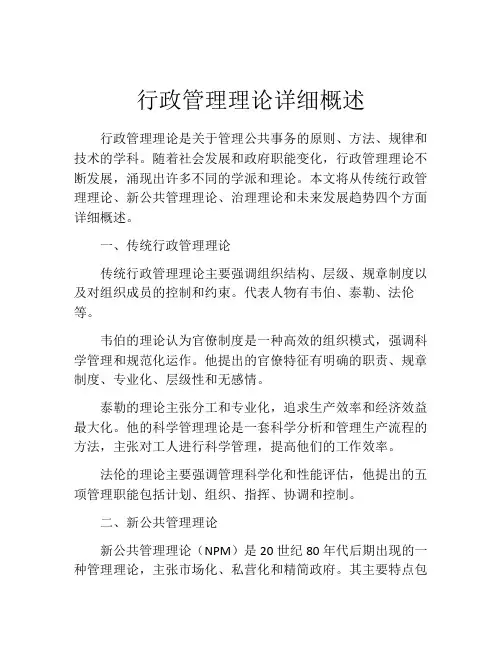 行政管理理论详细概述

行政管理理论是关于管理公共事务的原则、方法、规律和技术的学科。随着社会发展和政府职能变化，行政管理理论不断发展，涌现出许多不同的学派和理论。本文将从传统行政管理理论、新公共管理理论、治理理论和未来发展趋势四个方面详细概述。

一、传统行政管理理论

传统行政管理理论主要强调组织结构、层级、规章制度以及对组织成员的控制和约束。代表人物有韦伯、泰勒、法伦等。

韦伯的理论认为官僚制度是一种高效的组织模式，强调科学管理和规范化运作。他提出的官僚特征有明确的职责、规章制度、专业化、层级性和无感情。

泰勒的理论主张分工和专业化，追求生产效率和经济效益最大化。他的科学管理理论是一套科学分析和管理生产流程的方法，主张对工人进行科学管理，提高他们的工作效率。

法伦的理论主要强调管理科学化和性能评估，他提出的五项管理职能包括计划、组织、指挥、协调和控制。

二、新公共管理理论

新公共管理理论（NPM）是 20 世纪 80 年代后期出现的一种管理理论，主张市场化、私营化和精简政府。其主要特点包